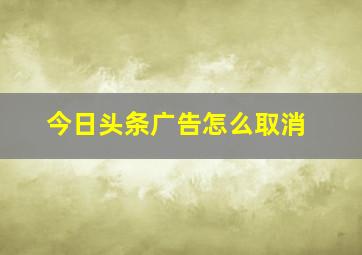 今日头条广告怎么取消